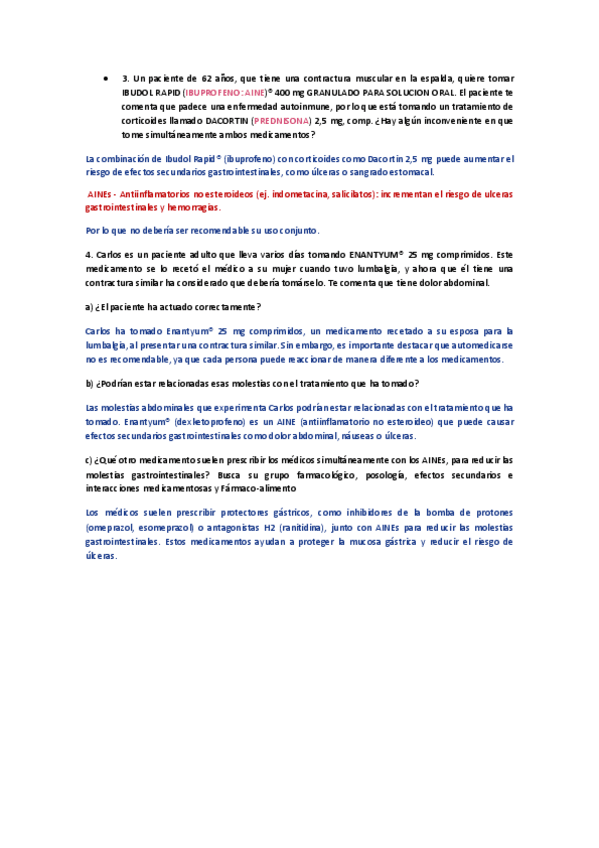 • 3. Un paciente de 62 años, que tiene una contractura muscular en la espalda, quiere tomar IBUDOL RAPID (IBUPROFENO: AINE)® 400 mg GRANULADO PARA SOLUCION ORAL. El paciente te comenta que padece una enfermedad autoinmune, por lo que está tomando un tratamiento de corticoides llamado DACORTIN (PREDNISONA) 2,5 mg, comp. ¿Hay algún inconveniente en que tome simultáneamente ambos medicamentos?

La combinación de Ibudol Rapid® (ibuprofeno) con corticoides como Dacortin 2,5 mg puede aumentar el riesgo de efectos secundarios gastrointestinales, como úlceras o sangrado estomacal.

AINEs - Antiinflamatorios no esteroideos (ej. indometacina, salicilatos): incrementan el riesgo de ulceras gastrointestinales y hemorragias.

Por lo que no debería ser recomendable su uso conjunto.

4. Carlos es un paciente adulto que lleva varios días tomando ENANTYUM® 25 mg comprimidos. Este medicamento se lo recetó el médico a su mujer cuando tuvo lumbalgia, y ahora que él tiene una contractura similar ha considerado que debería tomárselo. Te comenta que tiene dolor abdominal.

a) ¿El paciente ha actuado correctamente?

Carlos ha tomado Enantyum® 25 mg comprimidos, un medicamento recetado a su esposa para la lumbalgia, al presentar una contractura similar. Sin embargo, es importante destacar que automedicarse no es recomendable, ya que cada persona puede reaccionar de manera diferente a los medicamentos.

b) ¿Podrían estar relacionadas esas molestias con el tratamiento que ha tomado?

Las molestias abdominales que experimenta Carlos podrían estar relacionadas con el tratamiento que ha tomado. Enantyum® (dexketoprofeno) es un AINE (antiinflamatorio no esteroideo) que puede causar efectos secundarios gastrointestinales como dolor abdominal, náuseas o úlceras.

c) ¿Qué otro medicamento suelen prescribir los médicos simultáneamente con los AINEs, para reducir las molestias gastrointestinales? Busca su grupo farmacológico, posología, efectos secundarios e interacciones medicamentosas y Fármaco-alimento

Los médicos suelen prescribir protectores gástricos, como inhibidores de la bomba de protones (omeprazol, esomeprazol) o antagonistas H2 (ranitidina), junto con AINEs para reducir las molestias gastrointestinales. Estos medicamentos ayudan a proteger la mucosa gástrica y reducir el riesgo de úlceras.